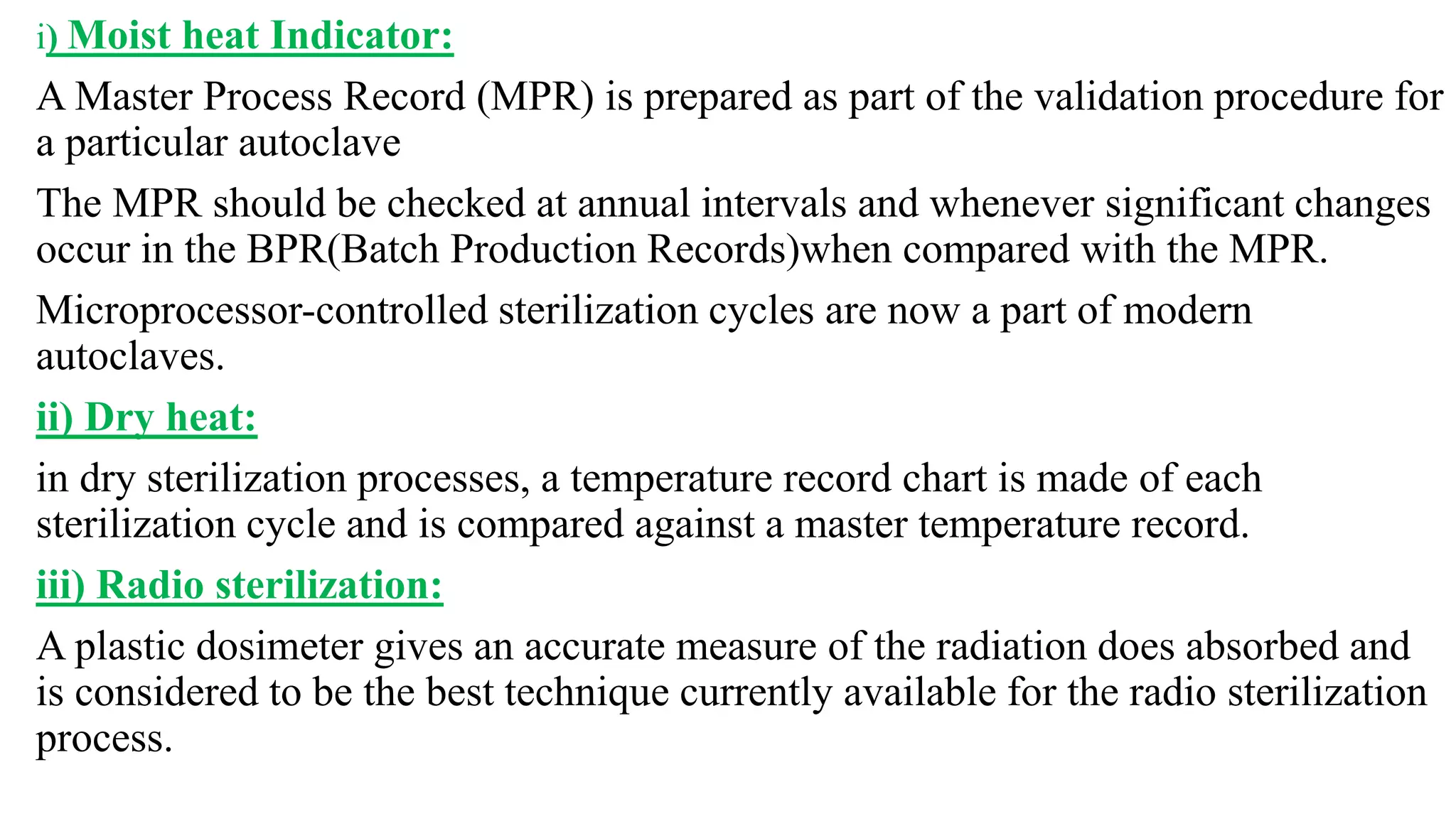 i) Moist heat Indicator:

A Master Process Record (MPR) is prepared as part of the validation procedure for a particular autoclave

The MPR should be checked at annual intervals and whenever significant changes occur in the BPR(Batch Production Records)when compared with the MPR.

Microprocessor-controlled sterilization cycles are now a part of modern autoclaves.

ii) Dry heat:

in dry sterilization processes, a temperature record chart is made of each sterilization cycle and is compared against a master temperature record.

iii) Radio sterilization:

A plastic dosimeter gives an accurate measure of the radiation does absorbed and is considered to be the best technique currently available for the radio sterilization process.